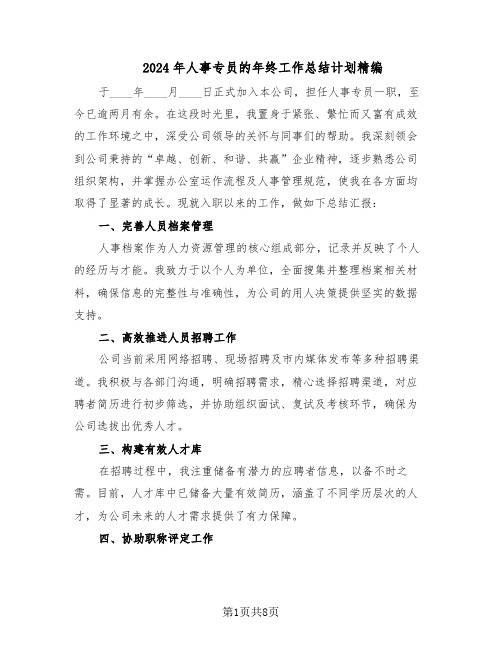 2024年人事专员的年终工作总结计划精编

于____年____月____日正式加入本公司，担任人事专员一职，至今已逾两月有余。在这段时光里，我置身于紧张、繁忙而又富有成效的工作环境之中，深受公司领导的关怀与同事们的帮助。我深刻领会到公司秉持的“卓越、创新、和谐、共赢”企业精神，逐步熟悉公司组织架构，并掌握办公室运作流程及人事管理规范，使我在各方面均取得了显著的成长。现就入职以来的工作，做如下总结汇报：

一、完善人员档案管理

人事档案作为人力资源管理的核心组成部分，记录并反映了个人的经历与才能。我致力于以个人为单位，全面搜集并整理档案相关材料，确保信息的完整性与准确性，为公司的用人决策提供坚实的数据支持。

二、高效推进人员招聘工作

公司当前采用网络招聘、现场招聘及市内媒体发布等多种招聘渠道。我积极与各部门沟通，明确招聘需求，精心选择招聘渠道，对应聘者简历进行初步筛选，并协助组织面试、复试及考核环节，确保为公司选拔出优秀人才。

三、构建有效人才库

在招聘过程中，我注重储备有潜力的应聘者信息，以备不时之需。目前，人才库中已储备大量有效简历，涵盖了不同学历层次的人才，为公司未来的人才需求提供了有力保障。

四、协助职称评定工作

第1页共8页